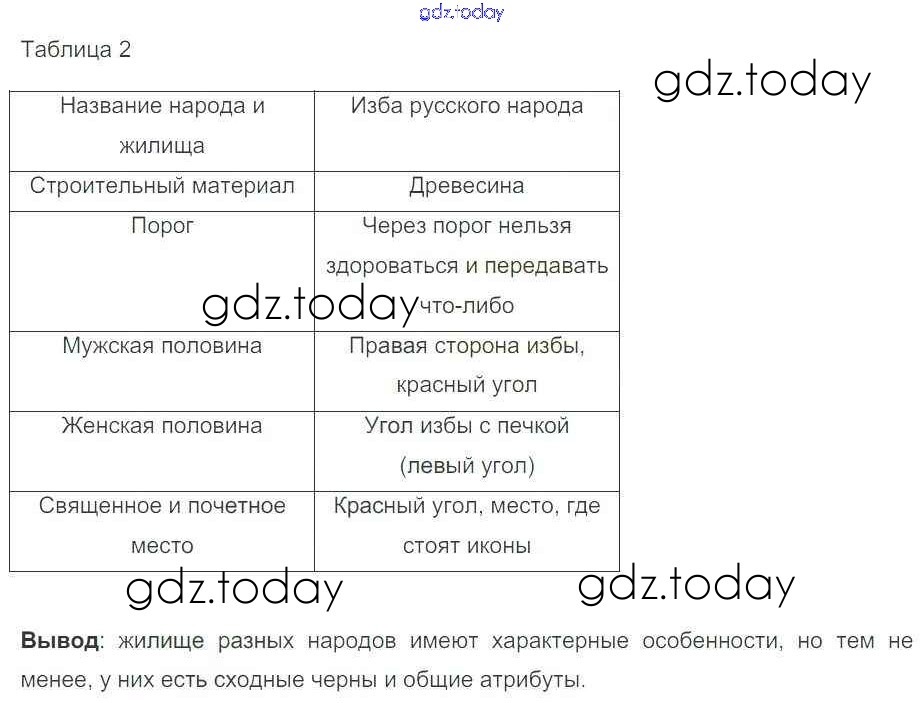 Таблица 2

| Название народа и жилища | Изба русского народа |
|---|---|
| Строительный материал | Древесина |
| Порог | Через порог нельзя здороваться и передавать что-либо |
| Мужская половина | Правая сторона избы, красный угол |
| Женская половина | Угол избы с печкой (левый угол) |
| Священное и почетное место | Красный угол, место, где стоят иконы |

Вывод: жилище разных народов имеют характерные особенности, но тем не менее, у них есть сходные черны и общие атрибуты.

gdz.today